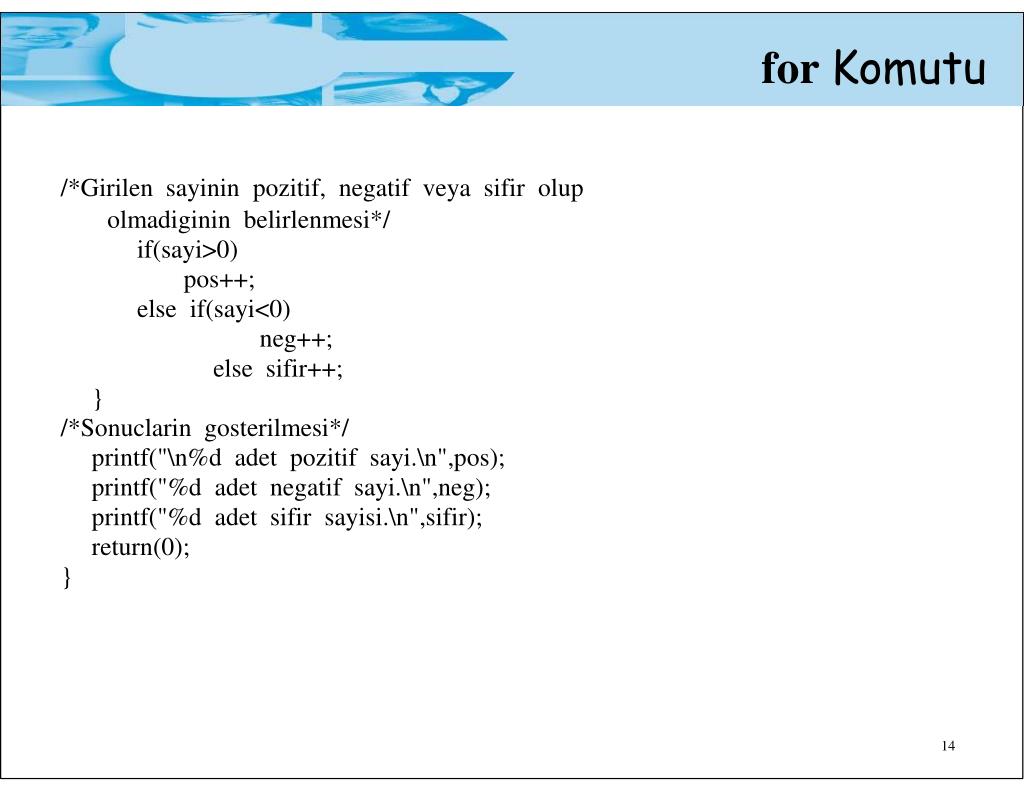 for Komutu

/*Girilen sayinin pozitif, negatif veya sifir olup olmadiginin belirlenmesi*/
if(sayi>0)
pos++;
else if(sayi<0)
neg++;
else sifir++;
}
/*Sonuclarin gosterilmesi*/
printf("\n%d adet pozitif sayi.\n",pos);
printf("%d adet negatif sayi.\n",neg);
printf("%d adet sifir sayisi.\n",sifir);
return(0);
}

14